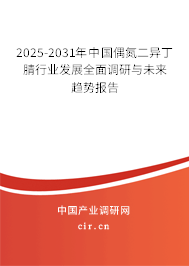 2025-2031年中国偶氮二异丁腈行业发展全面调研与未来趋势报告

中国产业调研网

cir.cn